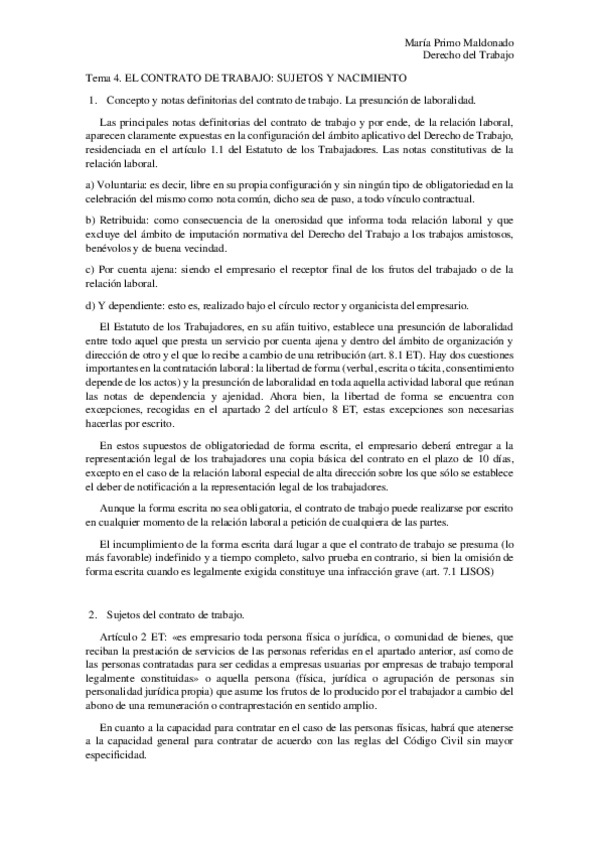 María Primo Maldonado
Derecho del Trabajo

Tema 4. EL CONTRATO DE TRABAJO: SUJETOS Y NACIMIENTO

1. Concepto y notas definitorias del contrato de trabajo. La presunción de laboralidad.

Las principales notas definitorias del contrato de trabajo y por ende, de la relación laboral, aparecen claramente expuestas en la configuración del ámbito aplicativo del Derecho de Trabajo, residenciada en el artículo 1.1 del Estatuto de los Trabajadores. Las notas constitutivas de la relación laboral.

a) Voluntaria: es decir, libre en su propia configuración y sin ningún tipo de obligatoriedad en la celebración del mismo como nota común, dicho sea de paso, a todo vínculo contractual.

b) Retribuida: como consecuencia de la onerosidad que informa toda relación laboral y que excluye del ámbito de imputación normativa del Derecho del Trabajo a los trabajos amistosos, benévolos y de buena vecindad.

c) Por cuenta ajena: siendo el empresario el receptor final de los frutos del trabajado o de la relación laboral.

d) Y dependiente: esto es, realizado bajo el círculo rector y organicista del empresario.

El Estatuto de los Trabajadores, en su afán tuitivo, establece una presunción de laboralidad entre todo aquel que presta un servicio por cuenta ajena y dentro del ámbito de organización y dirección de otro y el que lo recibe a cambio de una retribución (art. 8.1 ET). Hay dos cuestiones importantes en la contratación laboral: la libertad de forma (verbal, escrita o tácita, consentimiento depende de los actos) y la presunción de laboralidad en toda aquella actividad laboral que reúnan las notas de dependencia y ajenidad. Ahora bien, la libertad de forma se encuentra con excepciones, recogidas en el apartado 2 del artículo 8 ET, estas excepciones son necesarias hacerlas por escrito.

En estos supuestos de obligatoriedad de forma escrita, el empresario deberá entregar a la representación legal de los trabajadores una copia básica del contrato en el plazo de 10 días, excepto en el caso de la relación laboral especial de alta dirección sobre los que sólo se establece el deber de notificación a la representación legal de los trabajadores.

Aunque la forma escrita no sea obligatoria, el contrato de trabajo puede realizarse por escrito en cualquier momento de la relación laboral a petición de cualquiera de las partes.

El incumplimiento de la forma escrita dará lugar a que el contrato de trabajo se presuma (lo más favorable) indefinido y a tiempo completo, salvo prueba en contrario, si bien la omisión de forma escrita cuando es legalmente exigida constituye una infracción grave (art. 7.1 LISOS)

2. Sujetos del contrato de trabajo.

Artículo 2 ET: «es empresario toda persona física o jurídica, o comunidad de bienes, que reciban la prestación de servicios de las personas referidas en el apartado anterior, así como de las personas contratadas para ser cedidas a empresas usuarias por empresas de trabajo temporal legalmente constituidas» o aquella persona (física, jurídica o agrupación de personas sin personalidad jurídica propia) que asume los frutos de lo producido por el trabajador a cambio del abono de una remuneración o contraprestación en sentido amplio.

En cuanto a la capacidad para contratar en el caso de las personas físicas, habrá que atenerse a la capacidad general para contratar de acuerdo con las reglas del Código Civil sin mayor especificidad.